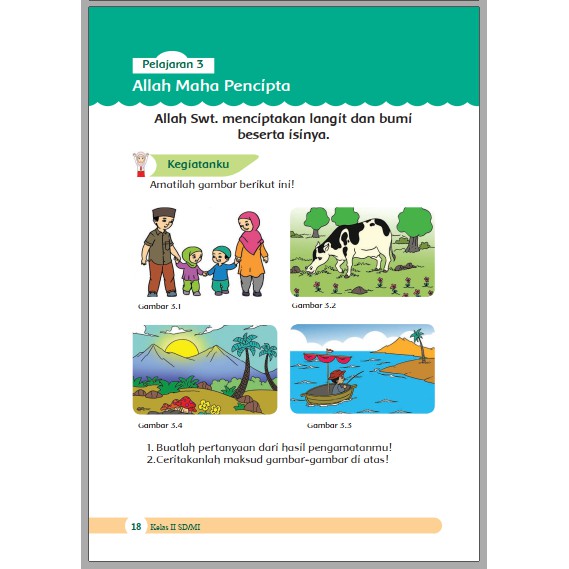 Pelajaran 3

Allah Maha Pencipta

Allah Swt. menciptakan langit dan bumi beserta isinya.

Kegiatanku

Amatilah gambar berikut ini!

Gambar 3.1

Gambar 3.2

Gambar 3.4

Gambar 3.3

1. Buatlah pertanyaan dari hasil pengamatanmu!
2.Ceritakanlah maksud gambar-gambar di atas!

18 Kelas II SD/MI